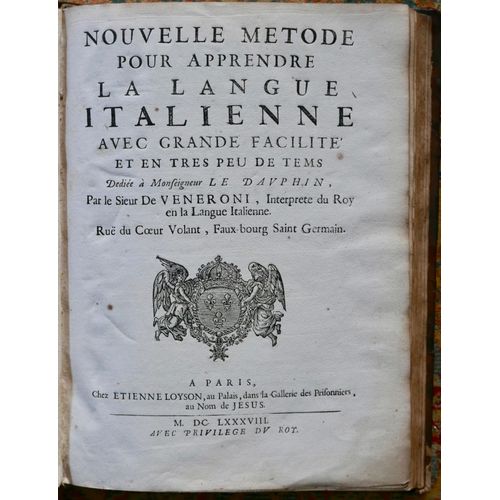 NOUVELLE METODE
POUR APPRENDRE
LA LANGUE
ITALIENNE
AVEC GRANDE FACILITE'
ET EN TRES PEU DE TEMS
Dediée à Monseigneur LE DAUPHIN,
Par le Sieur De VENERONI, Interprete du Roy en la Langue Italienne.
Ruë du Cœur Volant, Faux-bourg Saint Germain.

A PARIS,
Chez ETIENNE LOYSON, au Palais, dans la Gallerie des Prisonniers, au Nom de JESUS.
M. DC LXXXVIII.
AVEC PRIVILEGE DU ROY.